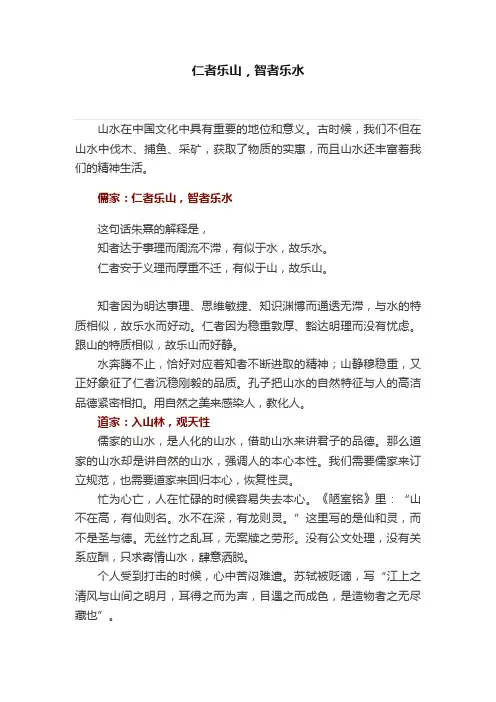 仁者乐山，智者乐水

山水在中国文化中具有重要的地位和意义。古时候，我们不但在山水中伐木、捕鱼、采矿，获取了物质的实惠，而且山水还丰富着我们的精神生活。

儒家：仁者乐山，智者乐水

这句话朱熹的解释是，
知者达于事理而周流不滞，有似于水，故乐水。
仁者安于义理而厚重不迁，有似于山，故乐山。

知者因为明达事理、思维敏捷、知识渊博而通透无滞，与水的特质相似，故乐水而好动。仁者因为稳重敦厚、豁达明理而没有忧虑。跟山的特质相似，故乐山而好静。

水奔腾不止，恰好对应着知者不断进取的精神；山静穆稳重，又正好象征了仁者沉稳刚毅的品质。孔子把山水的自然特征与人的高洁品德紧密相扣。用自然之美来感染人，教化人。

道家：入山林，观天性

儒家的山水，是人化的山水，借助山水来讲君子的品德。那么道家的山水却是讲自然的山水，强调人的本心本性。我们需要儒家来订立规范，也需要道家来回归本心，恢复性灵。

忙为心亡，人在忙碌的时候容易失去本心。《陋室铭》里：“山不在高，有仙则名。水不在深，有龙则灵。”这里写的是仙和灵，而不是圣与德。无丝竹之乱耳，无案牍之劳形。没有公文处理，没有关系应酬，只求寄情山水，肆意洒脱。

个人受到打击的时候，心中苦闷难遣。苏轼被贬谪，写“江上之清风与山间之明月，耳得之而为声，目遇之而成色，是造物者之无尽藏也”。